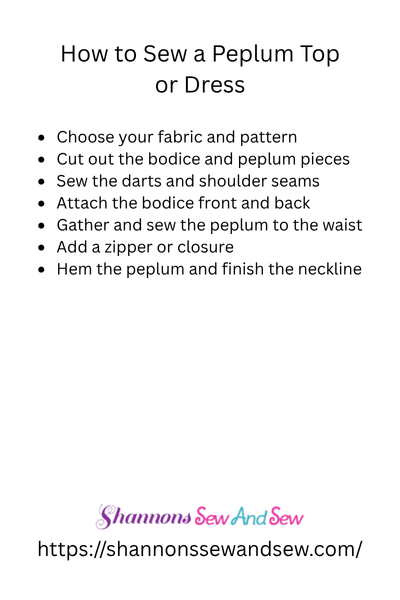 How to Sew a Peplum Top or Dress

- Choose your fabric and pattern
- Cut out the bodice and peplum pieces
- Sew the darts and shoulder seams
- Attach the bodice front and back
- Gather and sew the peplum to the waist
- Add a zipper or closure
- Hem the peplum and finish the neckline

Shannons Sew And Sew

https://shannonssewandsew.com/